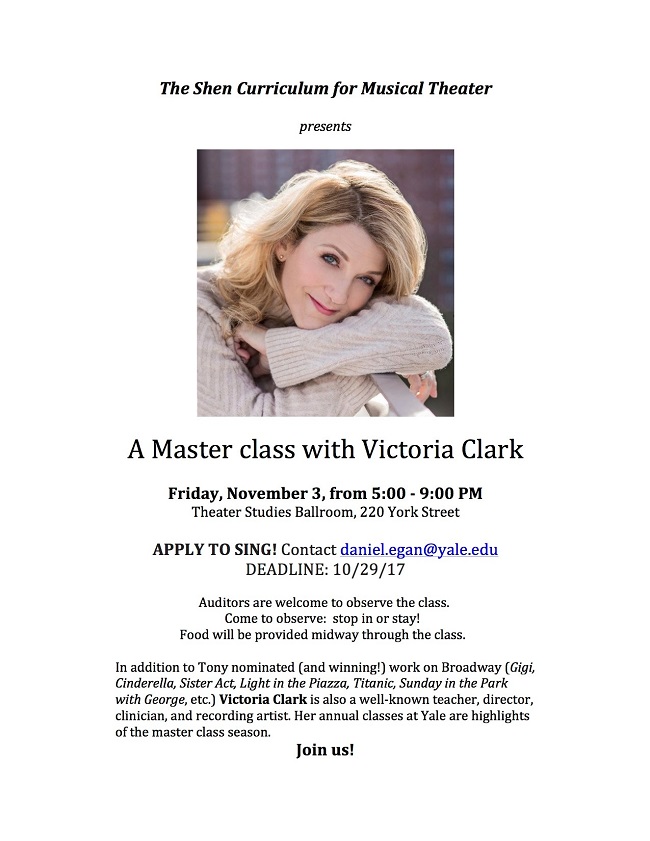 The Shen Curriculum for Musical Theater

presents

A Master class with Victoria Clark

Friday, November 3, from 5:00 - 9:00 PM
Theater Studies Ballroom, 220 York Street

APPLY TO SING! Contact daniel.egan@yale.edu
DEADLINE: 10/29/17

Auditors are welcome to observe the class.
Come to observe: stop in or stay!
Food will be provided midway through the class.

In addition to Tony nominated (and winning!) work on Broadway (Gigi, Cinderella, Sister Act, Light in the Piazza, Titanic, Sunday in the Park with George, etc.) Victoria Clark is also a well-known teacher, director, clinician, and recording artist. Her annual classes at Yale are highlights of the master class season.

Join us!